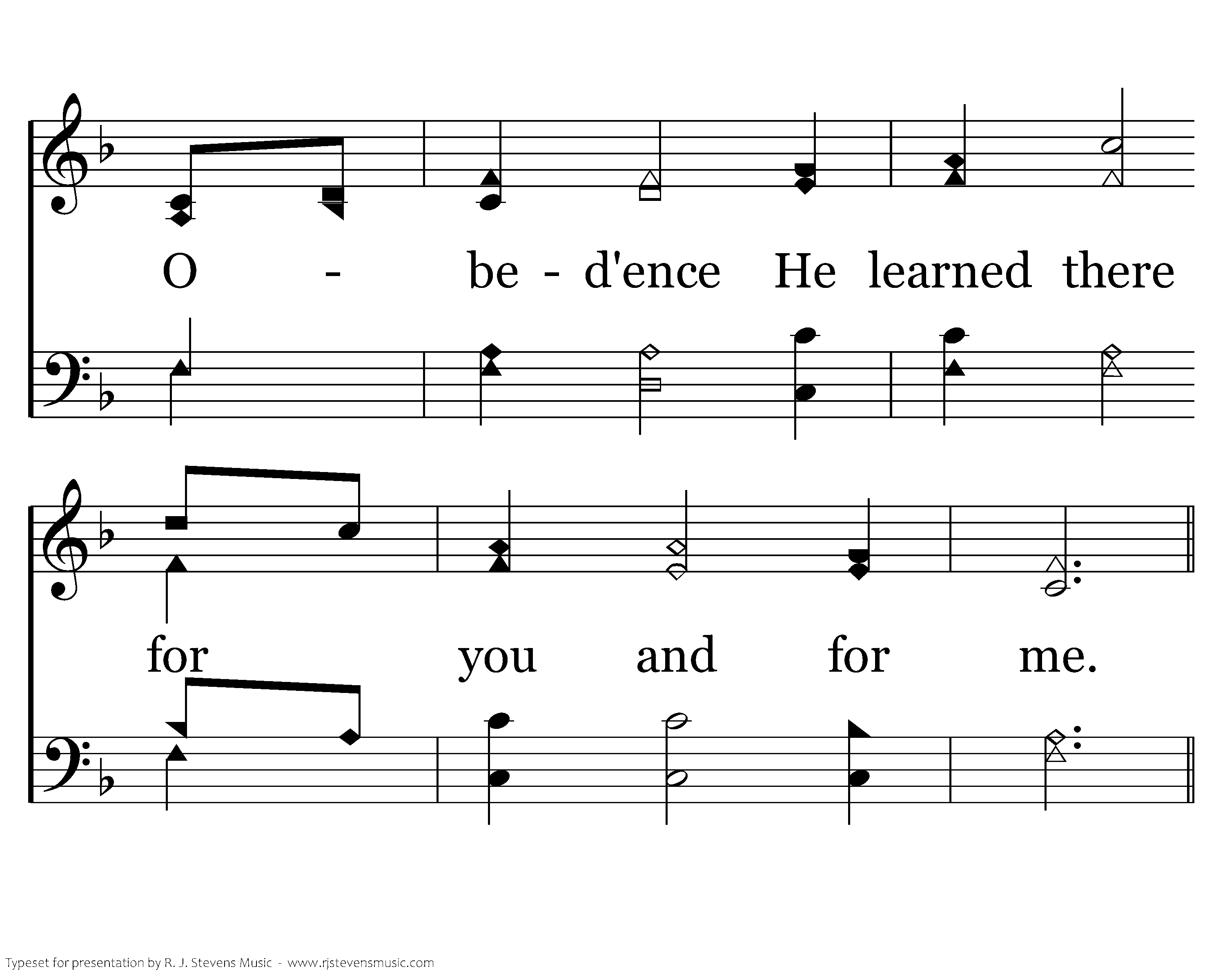 O - be - d'ence He learned there

for you and for me.

Typeset for presentation by R. J. Stevens Music - www.rjstevensmusic.com